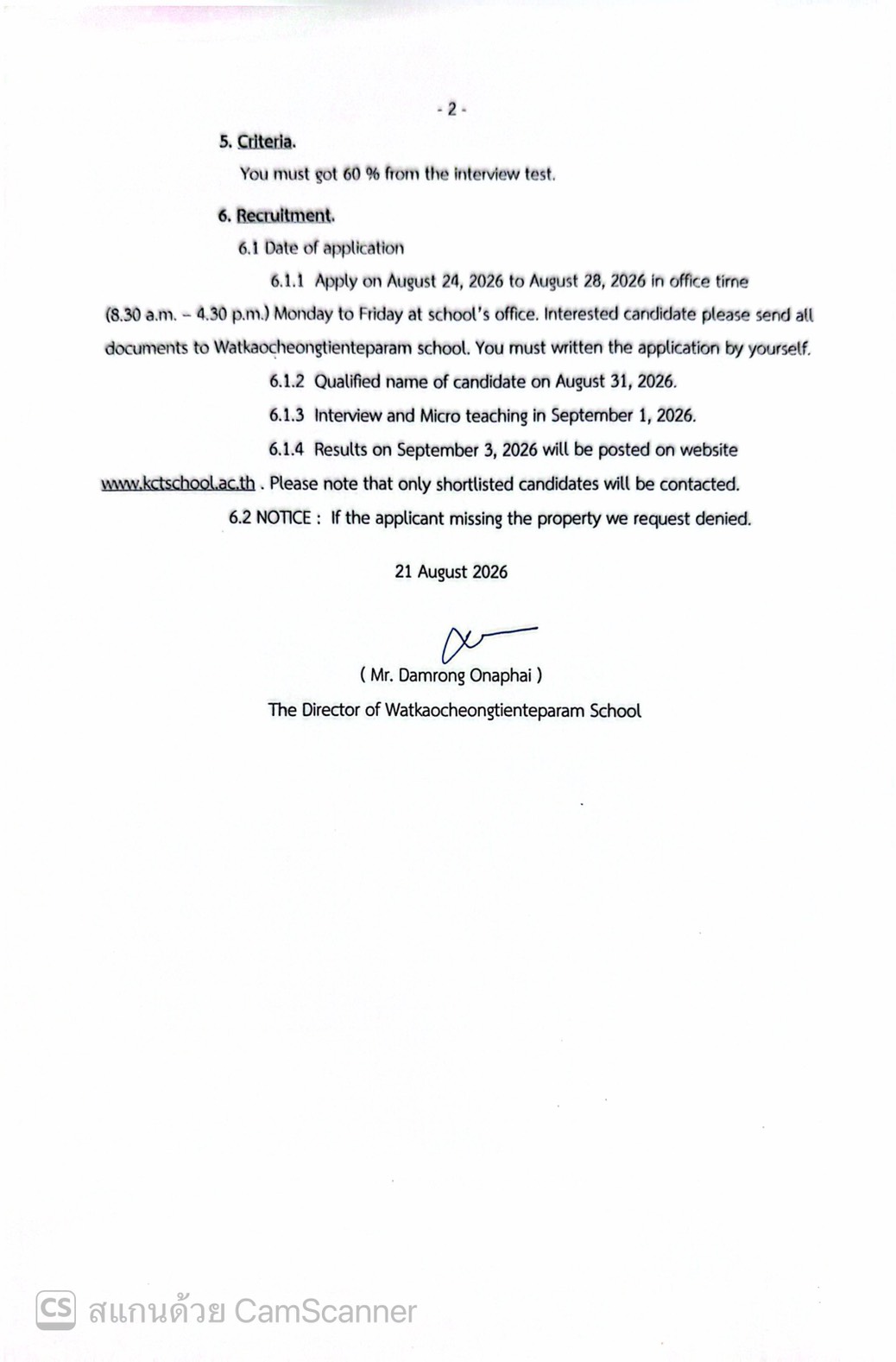 - 2 -

5. Criteria.

You must got 60 % from the interview test.

6. Recruitment.

6.1 Date of application

6.1.1 Apply on August 24, 2026 to August 28, 2026 in office time (8.30 a.m. – 4.30 p.m.) Monday to Friday at school's office. Interested candidate please send all documents to Watkaocheongtienteparam school. You must written the application by yourself.

6.1.2 Qualified name of candidate on August 31, 2026.

6.1.3 Interview and Micro teaching in September 1, 2026.

6.1.4 Results on September 3, 2026 will be posted on website www.kctschool.ac.th . Please note that only shortlisted candidates will be contacted.

6.2 NOTICE : If the applicant missing the property we request denied.

21 August 2026

( Mr. Damrong Onaphai )

The Director of Watkaocheongtienteparam School

CS สแกนด้วย CamScanner